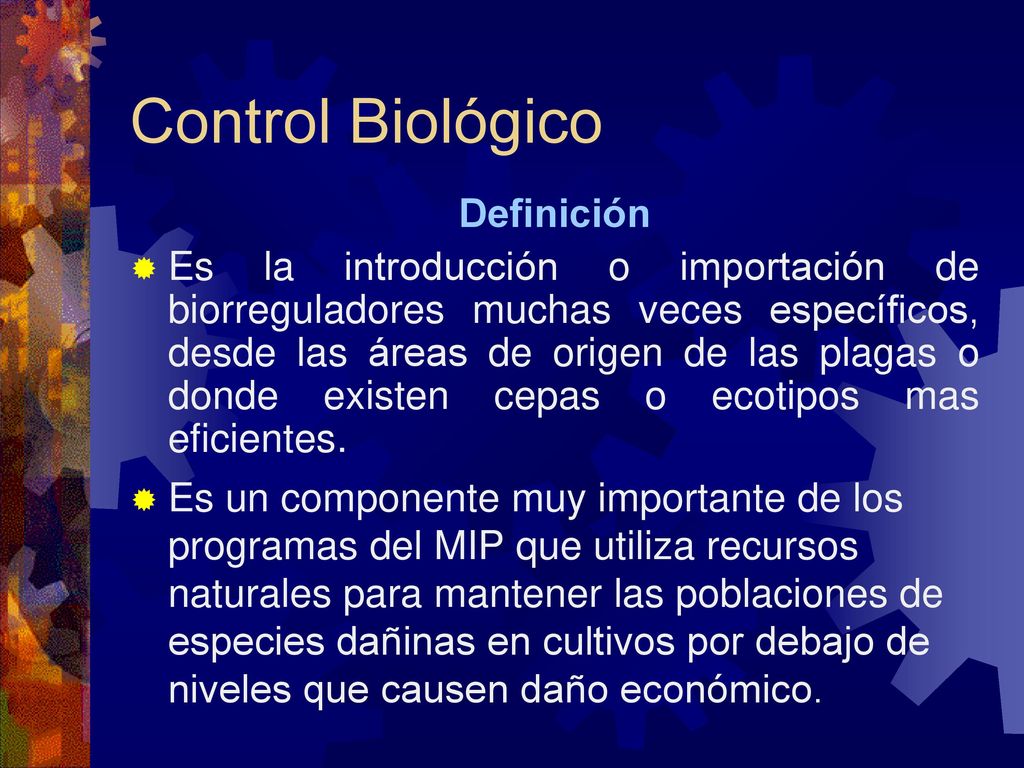 Control Biológico

Definición

Es la introducción o importación de biorreguladores muchas veces específicos, desde las áreas de origen de las plagas o donde existen cepas o ecotipos mas eficientes.

Es un componente muy importante de los programas del MIP que utiliza recursos naturales para mantener las poblaciones de especies dañinas en cultivos por debajo de niveles que causen daño económico.